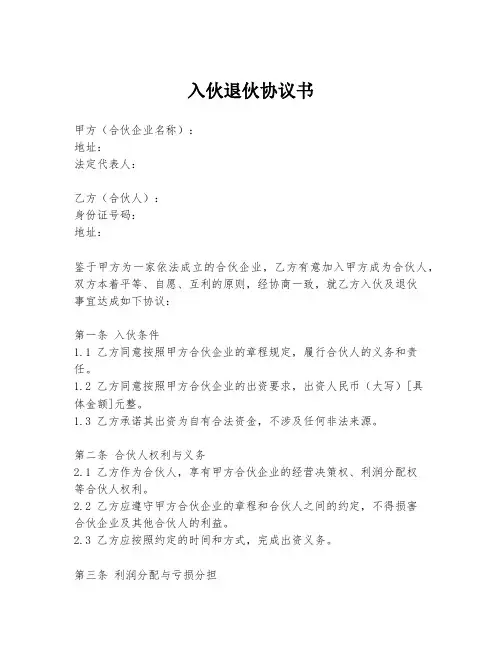 入伙退伙协议书

甲方（合伙企业名称）：
地址：
法定代表人：

乙方（合伙人）：
身份证号码：
地址：

鉴于甲方为一家依法成立的合伙企业，乙方有意加入甲方成为合伙人，双方本着平等、自愿、互利的原则，经协商一致，就乙方入伙及退伙事宜达成如下协议：

第一条 入伙条件
1.1 乙方同意按照甲方合伙企业的章程规定，履行合伙人的义务和责任。
1.2 乙方同意按照甲方合伙企业的出资要求，出资人民币（大写）[具体金额]元整。
1.3 乙方承诺其出资为自有合法资金，不涉及任何非法来源。

第二条 合伙人权利与义务
2.1 乙方作为合伙人，享有甲方合伙企业的经营决策权、利润分配权等合伙人权利。
2.2 乙方应遵守甲方合伙企业的章程和合伙人之间的约定，不得损害合伙企业及其他合伙人的利益。
2.3 乙方应按照约定的时间和方式，完成出资义务。

第三条 利润分配与亏损分担